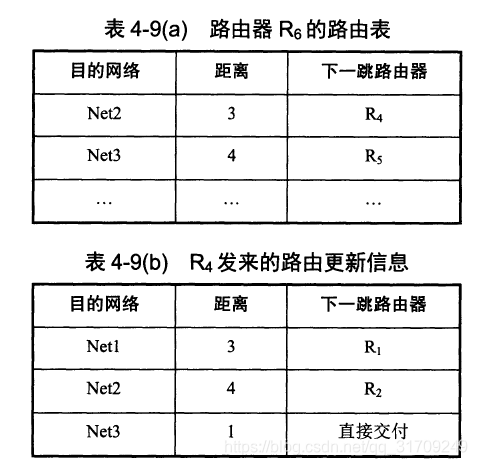 表 4-9(a) 路由器 $R_6$ 的路由表

| 目的网络 | 距离 | 下一跳路由器 |
|---|---|---|
| Net2 | 3 | $R_4$ |
| Net3 | 4 | $R_5$ |
| … | … | … |

表 4-9(b) $R_4$ 发来的路由更新信息

| 目的网络 | 距离 | 下一跳路由器 |
|---|---|---|
| Net1 | 3 | $R_1$ |
| Net2 | 4 | $R_2$ |
| Net3 | 1 | 直接交付 |

https://blog.csdn.net/qq_31709249